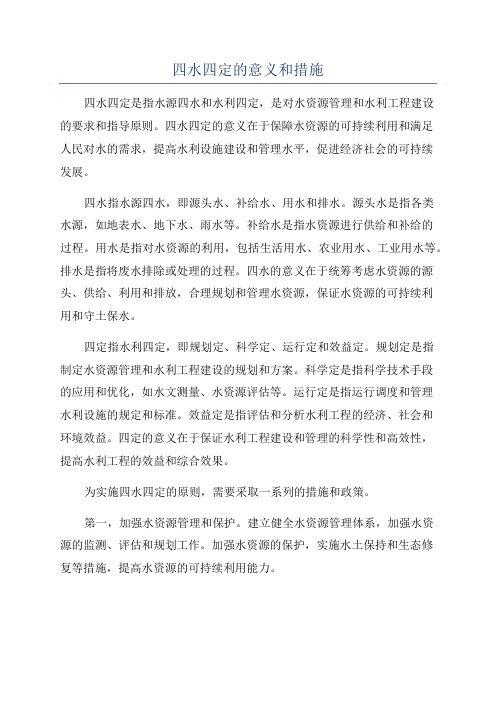 四水四定的意义和措施

四水四定是指水源四水和水利四定，是对水资源管理和水利工程建设的要求和指导原则。四水四定的意义在于保障水资源的可持续利用和满足人民对水的需求，提高水利设施建设和管理水平，促进经济社会的可持续发展。

四水指水源四水，即源头水、补给水、用水和排水。源头水是指各类水源，如地表水、地下水、雨水等。补给水是指水资源进行供给和补给的过程。用水是指对水资源的利用，包括生活用水、农业用水、工业用水等。排水是指将废水排除或处理的过程。四水的意义在于统筹考虑水资源的源头、供给、利用和排放，合理规划和管理水资源，保证水资源的可持续利用和守土保水。

四定指水利四定，即规划定、科学定、运行定和效益定。规划定是指制定水资源管理和水利工程建设的规划和方案。科学定是指科学技术手段的应用和优化，如水文测量、水资源评估等。运行定是指运行调度和管理水利设施的规定和标准。效益定是指评估和分析水利工程的经济、社会和环境效益。四定的意义在于保证水利工程建设和管理的科学性和高效性，提高水利工程的效益和综合效果。

为实施四水四定的原则，需要采取一系列的措施和政策。

第一，加强水资源管理和保护。建立健全水资源管理体系，加强水资源的监测、评估和规划工作。加强水资源的保护，实施水土保持和生态修复等措施，提高水资源的可持续利用能力。